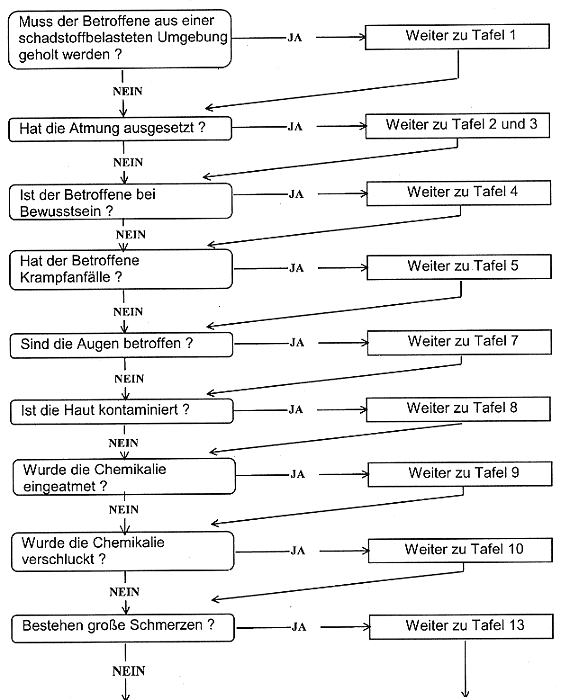 Muss der Betroffene aus einer schadstoffbelasteten Umgebung geholt werden ?
JA
Weiter zu Tafel 1
NEIN

Hat die Atmung ausgesetzt ?
JA
Weiter zu Tafel 2 und 3
NEIN

Ist der Betroffene bei Bewusstsein ?
JA
Weiter zu Tafel 4
NEIN

Hat der Betroffene Krampfanfälle ?
JA
Weiter zu Tafel 5
NEIN

Sind die Augen betroffen ?
JA
Weiter zu Tafel 7
NEIN

Ist die Haut kontaminiert ?
JA
Weiter zu Tafel 8
NEIN

Wurde die Chemikalie eingeatmet ?
JA
Weiter zu Tafel 9
NEIN

Wurde die Chemikalie verschluckt ?
JA
Weiter zu Tafel 10
NEIN

Bestehen große Schmerzen ?
JA
Weiter zu Tafel 13
NEIN